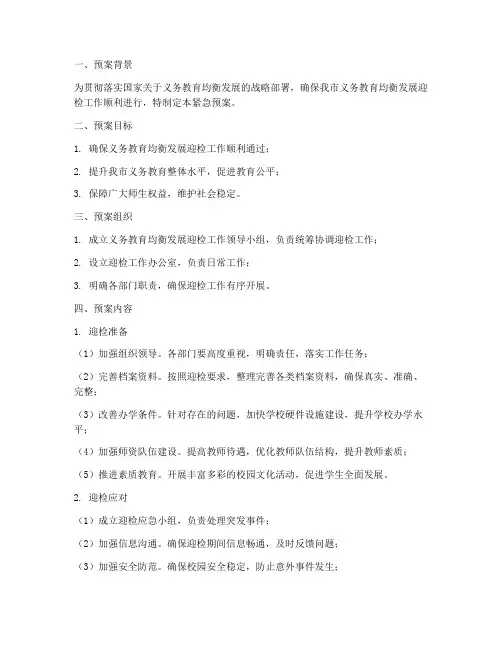 一、预案背景

为贯彻落实国家关于义务教育均衡发展的战略部署，确保我市义务教育均衡发展迎检工作顺利进行，特制定本紧急预案。

二、预案目标

1. 确保义务教育均衡发展迎检工作顺利通过；

2. 提升我市义务教育整体水平，促进教育公平；

3. 保障广大师生权益，维护社会稳定。

三、预案组织

1. 成立义务教育均衡发展迎检工作领导小组，负责统筹协调迎检工作；

2. 设立迎检工作办公室，负责日常工作；

3. 明确各部门职责，确保迎检工作有序开展。

四、预案内容

1. 迎检准备

（1）加强组织领导。各部门要高度重视，明确责任，落实工作任务；

（2）完善档案资料。按照迎检要求，整理完善各类档案资料，确保真实、准确、完整；

（3）改善办学条件。针对存在的问题，加快学校硬件设施建设，提升学校办学水平；

（4）加强师资队伍建设。提高教师待遇，优化教师队伍结构，提升教师素质；

（5）推进素质教育。开展丰富多彩的校园文化活动，促进学生全面发展。

2. 迎检应对

（1）成立迎检应急小组，负责处理突发事件；

（2）加强信息沟通。确保迎检期间信息畅通，及时反馈问题；

（3）加强安全防范。确保校园安全稳定，防止意外事件发生；